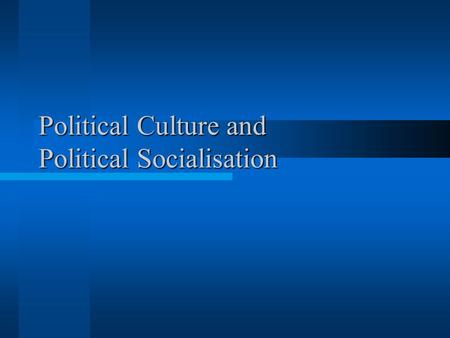 Political Culture and Political Socialisation